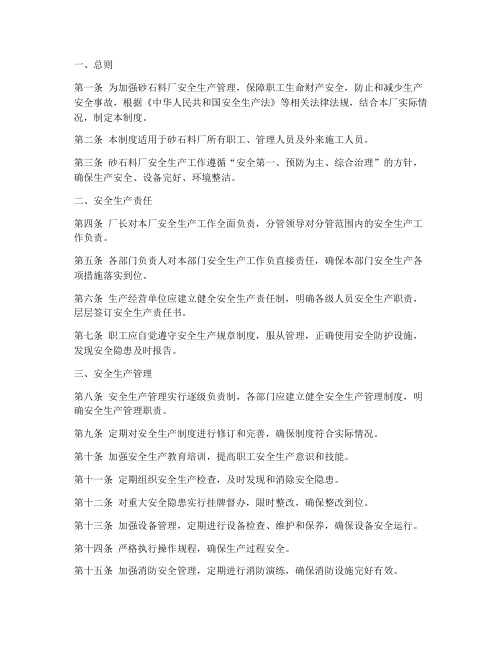 一、总则

第一条 为加强砂石料厂安全生产管理，保障职工生命财产安全，防止和减少生产安全事故，根据《中华人民共和国安全生产法》等相关法律法规，结合本厂实际情况，制定本制度。

第二条 本制度适用于砂石料厂所有职工、管理人员及外来施工人员。

第三条 砂石料厂安全生产工作遵循“安全第一、预防为主、综合治理”的方针，确保生产安全、设备完好、环境整洁。

二、安全生产责任

第四条 厂长对本厂安全生产工作全面负责，分管领导对分管范围内的安全生产工作负责。

第五条 各部门负责人对本部门安全生产工作负直接责任，确保本部门安全生产各项措施落实到位。

第六条 生产经营单位应建立健全安全生产责任制，明确各级人员安全生产职责，层层签订安全生产责任书。

第七条 职工应自觉遵守安全生产规章制度，服从管理，正确使用安全防护设施，发现安全隐患及时报告。

三、安全生产管理

第八条 安全生产管理实行逐级负责制，各部门应建立健全安全生产管理制度，明确安全生产管理职责。

第九条 定期对安全生产制度进行修订和完善，确保制度符合实际情况。

第十条 加强安全生产教育培训，提高职工安全生产意识和技能。

第十一条 定期组织安全生产检查，及时发现和消除安全隐患。

第十二条 对重大安全隐患实行挂牌督办，限时整改，确保整改到位。

第十三条 加强设备管理，定期进行设备检查、维护和保养，确保设备安全运行。

第十四条 严格执行操作规程，确保生产过程安全。

第十五条 加强消防安全管理，定期进行消防演练，确保消防设施完好有效。